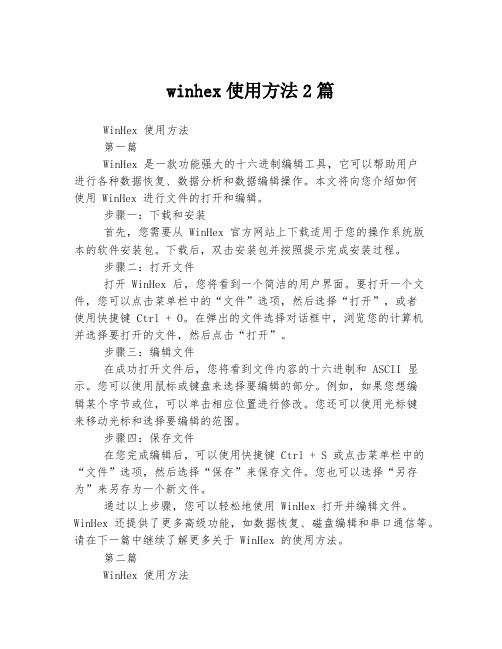 winhex 使用方法 2 篇

WinHex 使用方法

第一篇

WinHex 是一款功能强大的十六进制编辑工具，它可以帮助用户进行各种数据恢复、数据分析和数据编辑操作。本文将向您介绍如何使用 WinHex 进行文件的打开和编辑。

步骤一：下载和安装

首先，您需要从 WinHex 官方网站上下载适用于您的操作系统版本的软件安装包。下载后，双击安装包并按照提示完成安装过程。

步骤二：打开文件

打开 WinHex 后，您将看到一个简洁的用户界面。要打开一个文件，您可以点击菜单栏中的“文件”选项，然后选择“打开”，或者使用快捷键 Ctrl + O。在弹出的文件选择对话框中，浏览您的计算机并选择要打开的文件，然后点击“打开”。

步骤三：编辑文件

在成功打开文件后，您将看到文件内容的十六进制和 ASCII 显示。您可以使用鼠标或键盘来选择要编辑的部分。例如，如果您想编辑某个字节或位，可以单击相应位置进行修改。您还可以使用光标键来移动光标和选择要编辑的范围。

步骤四：保存文件

在您完成编辑后，可以使用快捷键 Ctrl + S 或点击菜单栏中的“文件”选项，然后选择“保存”来保存文件。您也可以选择“另存为”来另存为一个新文件。

通过以上步骤，您可以轻松地使用 WinHex 打开并编辑文件。WinHex 还提供了更多高级功能，如数据恢复、磁盘编辑和串口通信等。请在下一篇中继续了解更多关于 WinHex 的使用方法。

第二篇

WinHex 使用方法